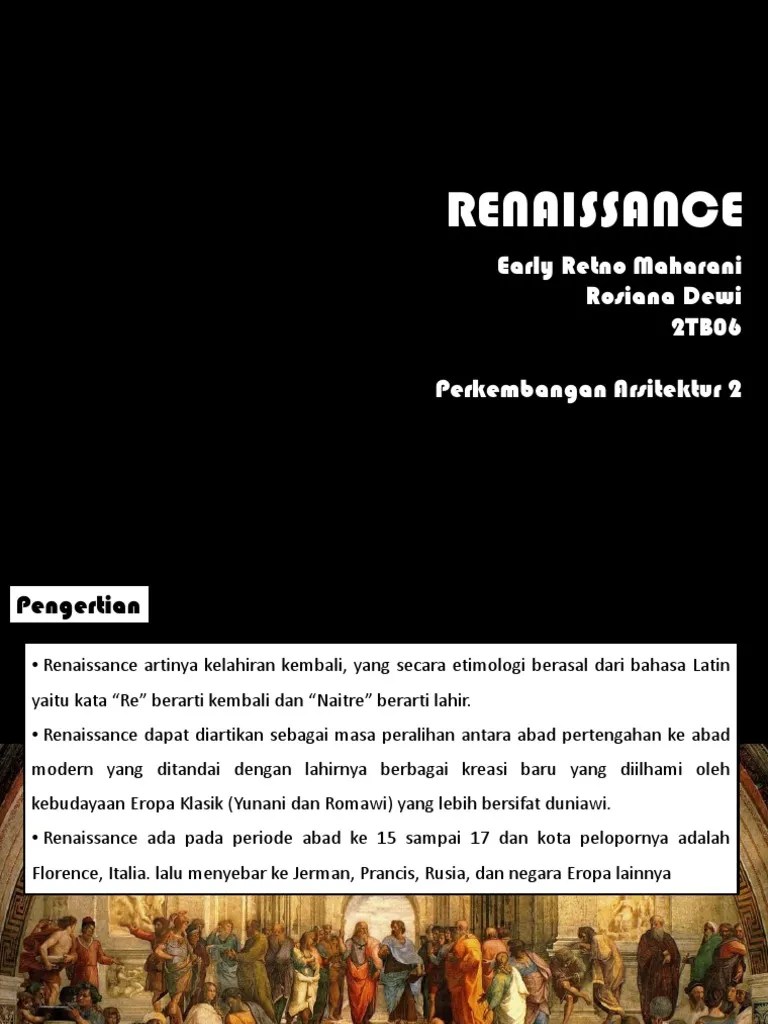 RENAISSANCE

Early Retno Maharani
Rosiana Dewi
2TB06

Perkembangan Arsitektur 2

Pengertian

• Renaissance artinya kelahiran kembali, yang secara etimologi berasal dari bahasa Latin yaitu kata "Re" berarti kembali dan "Naitre" berarti lahir.
• Renaissance dapat diartikan sebagai masa peralihan antara abad pertengahan ke abad modern yang ditandai dengan lahirnya berbagai kreasi baru yang diilhami oleh kebudayaan Eropa Klasik (Yunani dan Romawi) yang lebih bersifat duniawi.
• Renaissance ada pada periode abad ke 15 sampai 17 dan kota pelopornya adalah Florence, Italia. lalu menyebar ke Jerman, Prancis, Rusia, dan negara Eropa lainnya